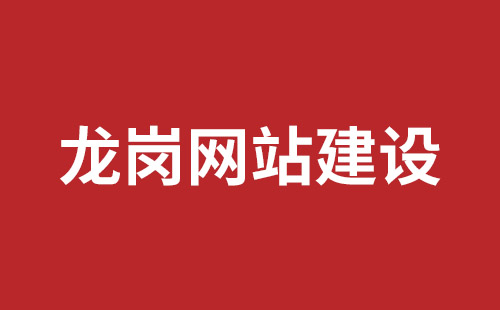 龙岗网站建设